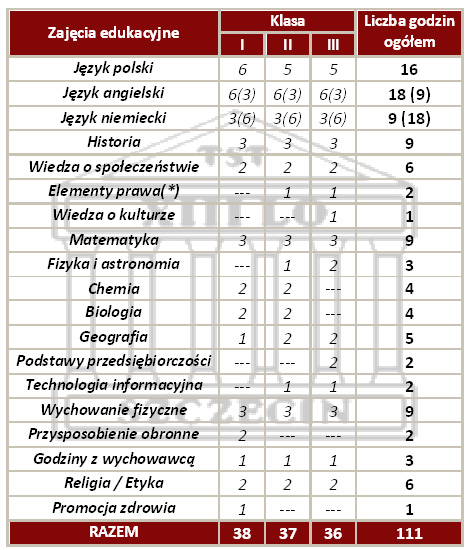 | Zajęcia edukacyjne | Klasa I | Klasa II | Klasa III | Liczba godzin ogółem |
|---|---|---|---|---|
| Język polski | 6 | 5 | 5 | 16 |
| Język angielski | 6(3) | 6(3) | 6(3) | 18 (9) |
| Język niemiecki | 3(6) | 3(6) | 3(6) | 9 (18) |
| Historia | 3 | 3 | 3 | 9 |
| Wiedza o społeczeństwie | 2 | 2 | 2 | 6 |
| Elementy prawa(*) | --- | 1 | 1 | 2 |
| Wiedza o kulturze | --- | --- | 1 | 1 |
| Matematyka | 3 | 3 | 3 | 9 |
| Fizyka i astronomia | --- | 1 | 2 | 3 |
| Chemia | 2 | 2 | --- | 4 |
| Biologia | 2 | 2 | --- | 4 |
| Geografia | 1 | 2 | 2 | 5 |
| Podstawy przedsiębiorczości | --- | --- | 2 | 2 |
| Technologia informacyjna | --- | 1 | 1 | 2 |
| Wychowanie fizyczne | 3 | 3 | 3 | 9 |
| Przysposobienie obronne | 2 | --- | --- | 2 |
| Godziny z wychowawcą | 1 | 1 | 1 | 3 |
| Religia / Etyka | 2 | 2 | 2 | 6 |
| Promocja zdrowia | 1 | --- | --- | 1 |
| RAZEM | 38 | 37 | 36 | 111 |

TST
VIII LO
SZCZECIN